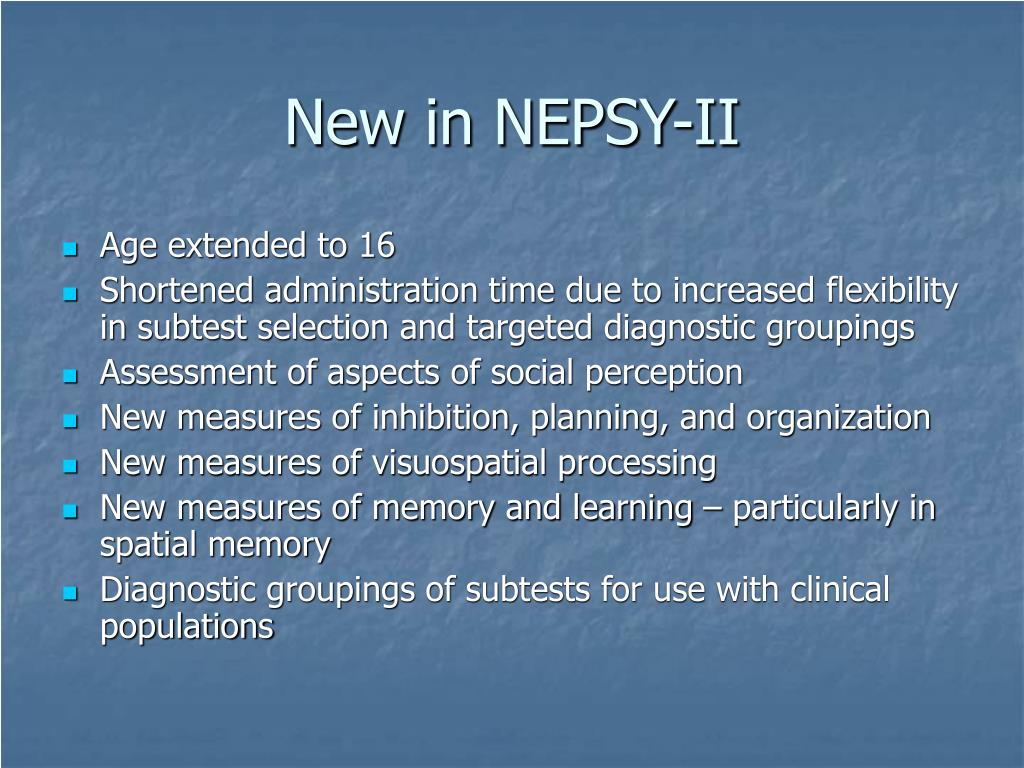 New in NEPSY-II

- Age extended to 16
- Shortened administration time due to increased flexibility in subtest selection and targeted diagnostic groupings
- Assessment of aspects of social perception
- New measures of inhibition, planning, and organization
- New measures of visuospatial processing
- New measures of memory and learning – particularly in spatial memory
- Diagnostic groupings of subtests for use with clinical populations